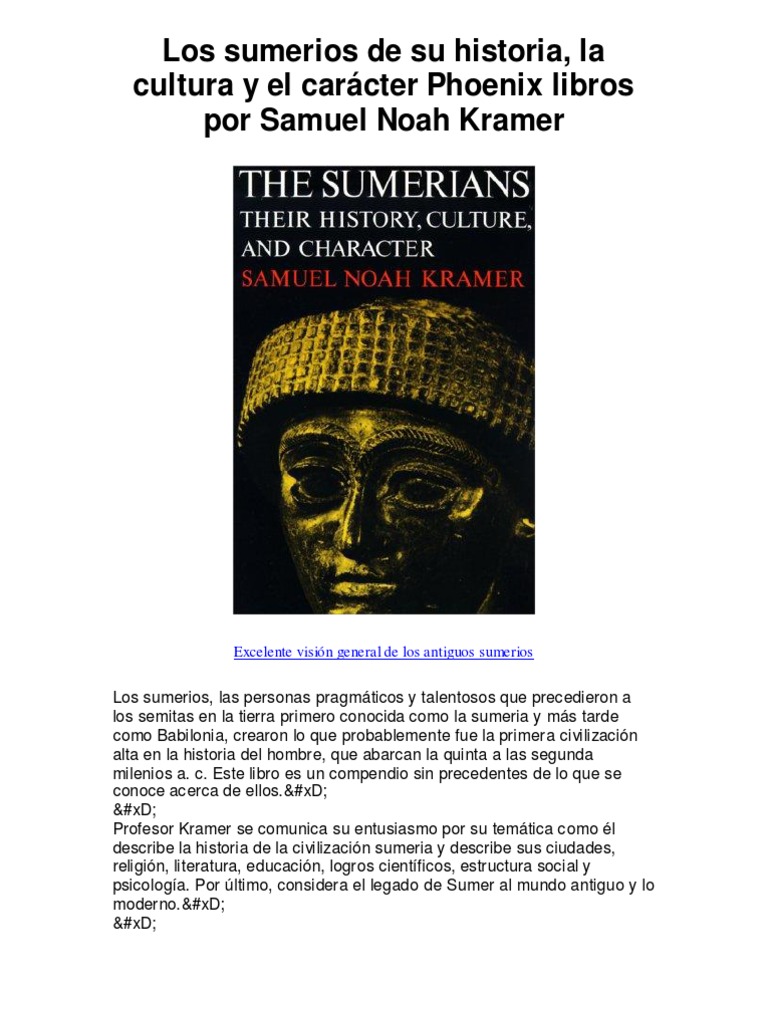 Los sumerios de su historia, la cultura y el carácter Phoenix libros por Samuel Noah Kramer

THE SUMERIANS
THEIR HISTORY, CULTURE, AND CHARACTER
SAMUEL NOAH KRAMER

Excelente visión general de los antiguos sumerios

Los sumerios, las personas pragmáticos y talentosos que precedieron a los semitas en la tierra primero conocida como la sumeria y más tarde como Babilonia, crearon lo que probablemente fue la primera civilización alta en la historia del hombre, que abarcan la quinta a las segunda milenios a. c. Este libro es un compendio sin precedentes de lo que se conoce acerca de ellos.&#xD;
&#xD;
Profesor Kramer se comunica su entusiasmo por su temática como él describe la historia de la civilización sumeria y describe sus ciudades, religión, literatura, educación, logros científicos, estructura social y psicología. Por último, considera el legado de Sumer al mundo antiguo y lo moderno.&#xD;
&#xD;